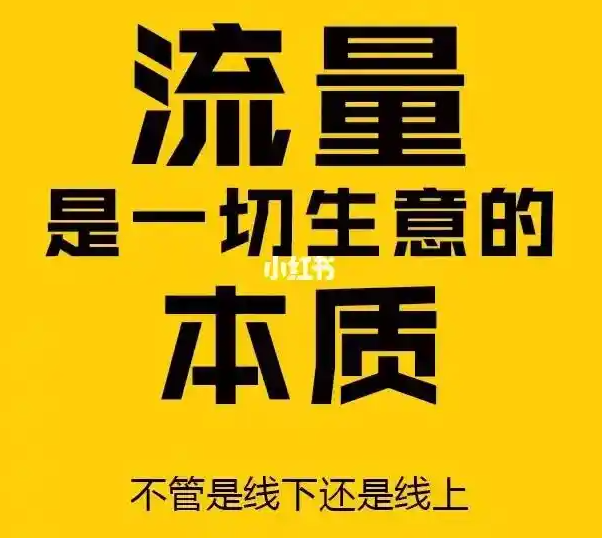 流量
是一切生意的
小红书
本质

不管是线下还是线上